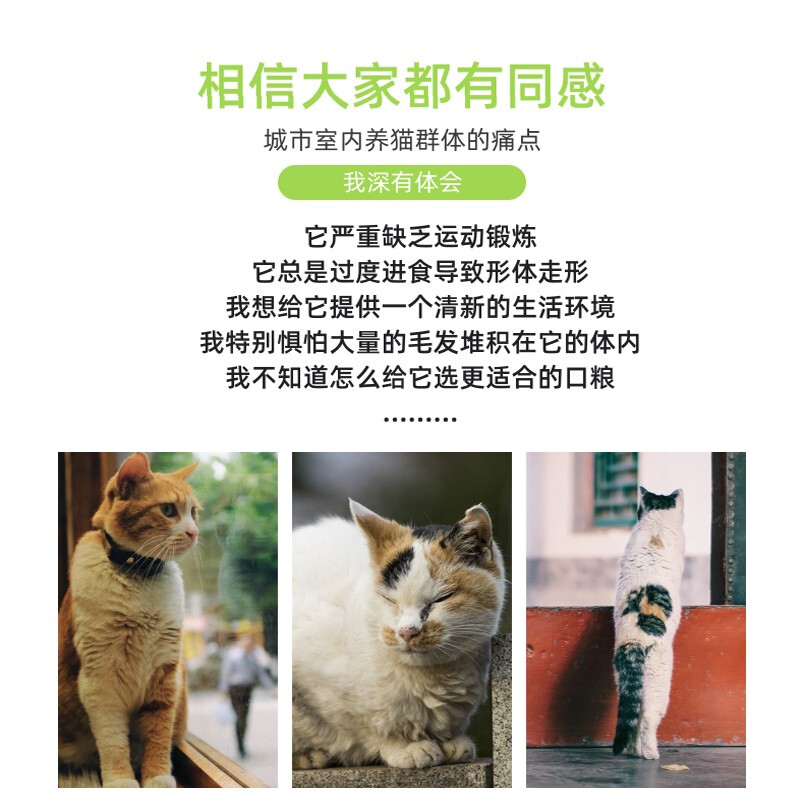 相信大家都有同感

城市室内养猫群体的痛点

我深有体会

它严重缺乏运动锻炼
它总是过度进食导致形体走形
我想给它提供一个清新的生活环境
我特别惧怕大量的毛发堆积在它的体内
我不知道怎么给它选更适合的口粮
.........